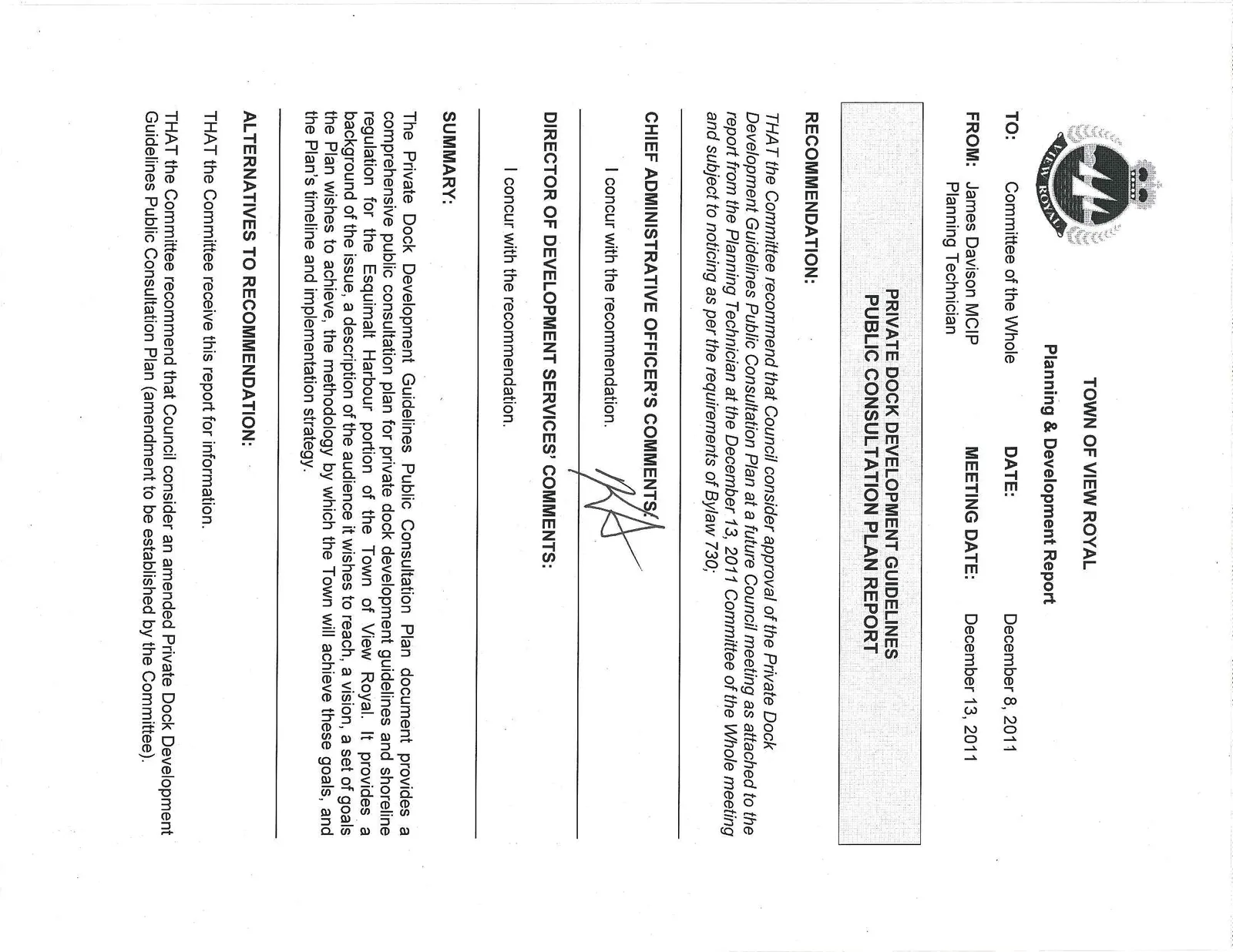 VIEW ROYAL

TOWN OF VIEW ROYAL
Planning & Development Report

TO: Committee of the Whole
DATE: December 8, 2011

FROM: James Davison MCIP
Planning Technician
MEETING DATE: December 13, 2011

PRIVATE DOCK DEVELOPMENT GUIDELINES
PUBLIC CONSULTATION PLAN REPORT

RECOMMENDATION:

THAT the Committee recommend that Council consider approval of the Private Dock Development Guidelines Public Consultation Plan at a future Council meeting as attached to the report from the Planning Technician at the December 13, 2011 Committee of the Whole meeting and subject to noticing as per the requirements of Bylaw 730;

CHIEF ADMINISTRATIVE OFFICER'S COMMENTS:

I concur with the recommendation.

DIRECTOR OF DEVELOPMENT SERVICES' COMMENTS:

I concur with the recommendation.

SUMMARY:

The Private Dock Development Guidelines Public Consultation Plan document provides a comprehensive public consultation plan for private dock development guidelines and shoreline regulation for the Esquimalt Harbour portion of the Town of View Royal. It provides a background of the issue, a description of the audience it wishes to reach, a vision, a set of goals the Plan wishes to achieve, the methodology by which the Town will achieve these goals, and the Plan's timeline and implementation strategy.

ALTERNATIVES TO RECOMMENDATION:

THAT the Committee receive this report for information.

THAT the Committee recommend that Council consider an amended Private Dock Development Guidelines Public Consultation Plan (amendment to be established by the Committee).